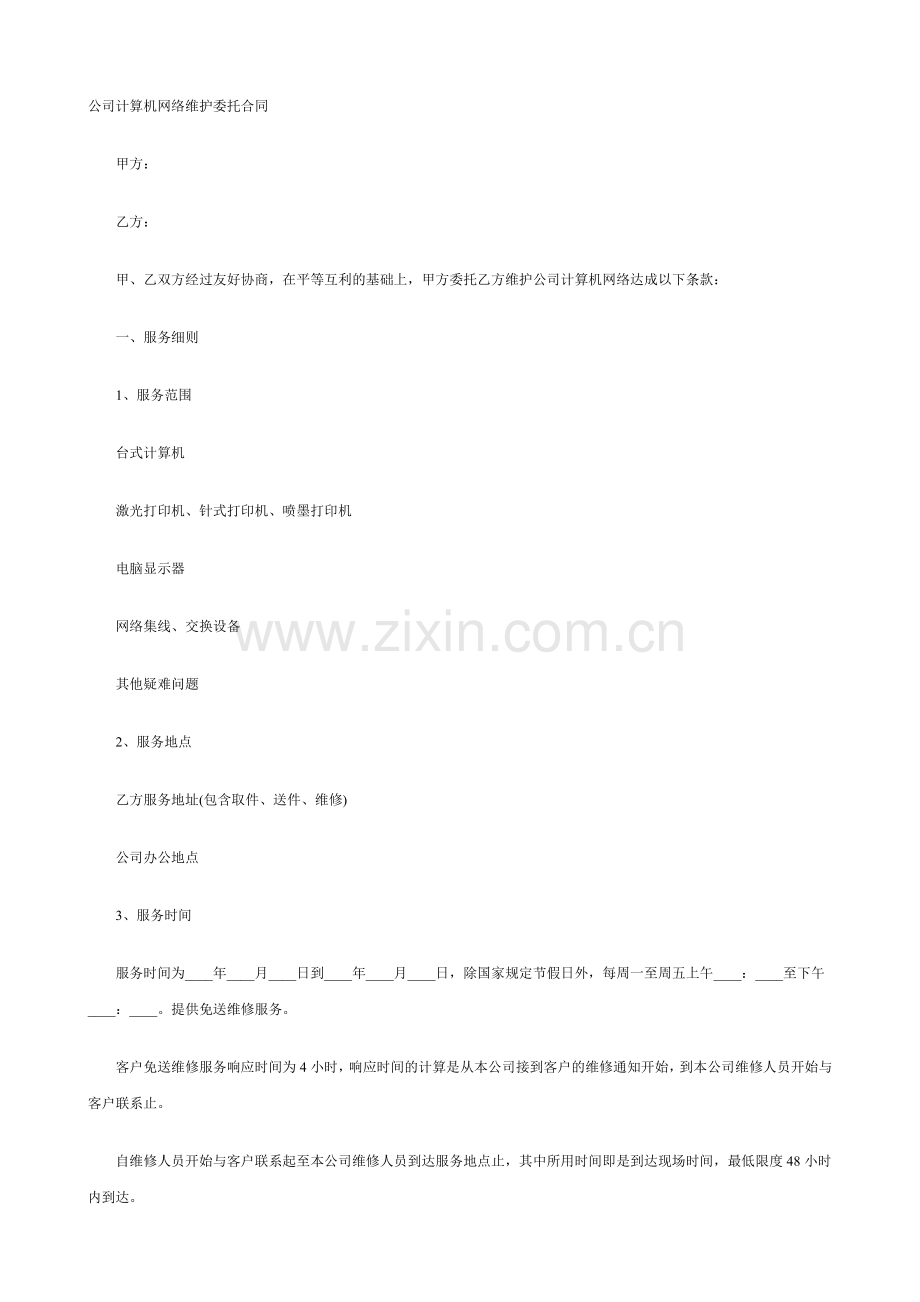 公司计算机网络维护委托合同

甲方：

乙方：

甲、乙双方经过友好协商，在平等互利的基础上，甲方委托乙方维护公司计算机网络达成以下条款：

一、服务细则

1、服务范围

台式计算机

激光打印机、针式打印机、喷墨打印机

电脑显示器

网络集线、交换设备

其他疑难问题

2、服务地点

乙方服务地址(包含取件、送件、维修)

公司办公地点

3、服务时间

服务时间为____年____月____日到____年____月____日，除国家规定节假日外，每周一至周五上午____：____至下午____：____。提供免送维修服务。

客户免送维修服务响应时间为4小时，响应时间的计算是从本公司接到客户的维修通知开始，到本公司维修人员开始与客户联系止。

自维修人员开始与客户联系起至本公司维修人员到达服务地点止，其中所用时间即是到达现场时间，最低限度48小时内到达。

www.zixin.com.cn